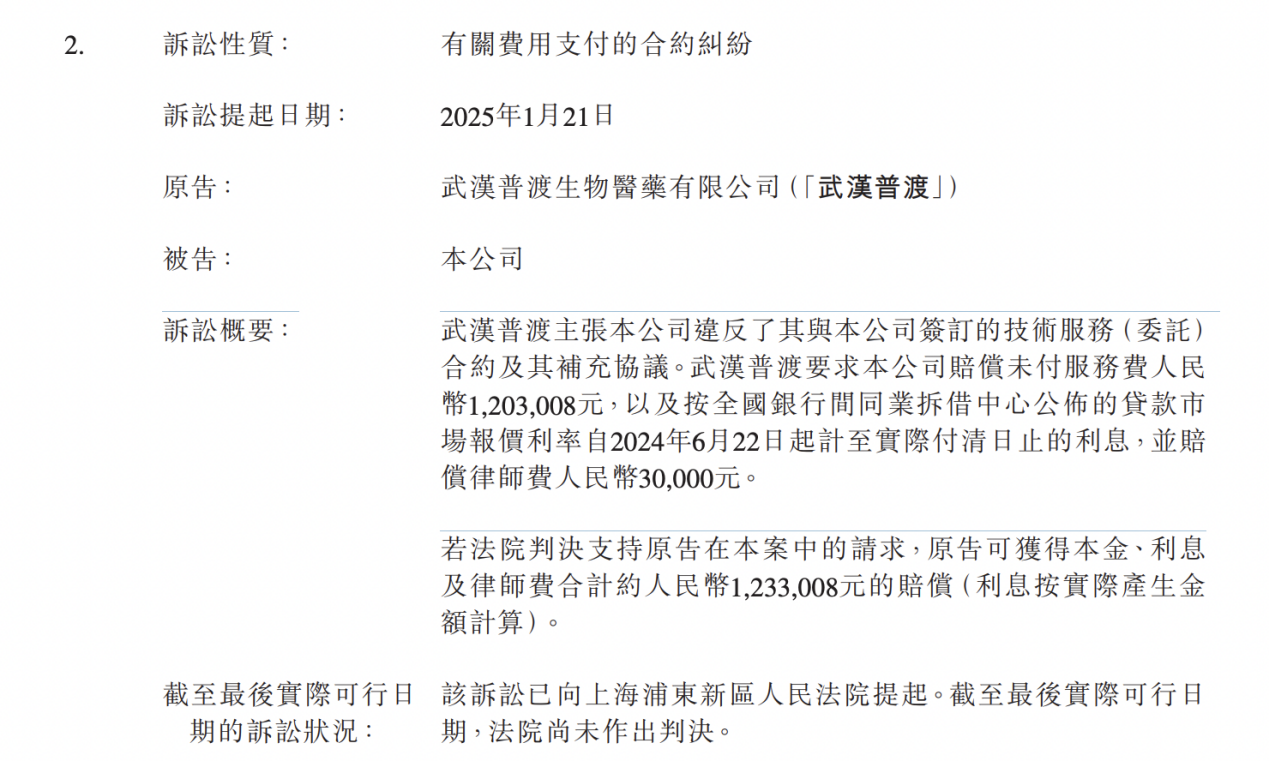 2. 訴訟性質: 有關費用支付的合約糾紛

訴訟提起日期: 2025年1月21日

原告: 武漢普渡生物醫藥有限公司(「武漢普渡」)

被告: 本公司

訴訟概要: 武漢普渡主張本公司違反了其與本公司簽訂的技術服務(委託)合約及其補充協議。武漢普渡要求本公司賠償未付服務費人民幣1,203,008元,以及按全國銀行間同業拆借中心公佈的貸款市場報價利率自2024年6月22日起計至實際付清日止的利息,並賠償律師費人民幣30,000元。

若法院判決支持原告在本案中的請求,原告可獲得本金、利息及律師費合計約人民幣1,233,008元的賠償(利息按實際產生金額計算)。

截至最後實際可行日期的訴訟狀況: 該訴訟已向上海浦東新區人民法院提起。截至最後實際可行日期,法院尚未作出判決。